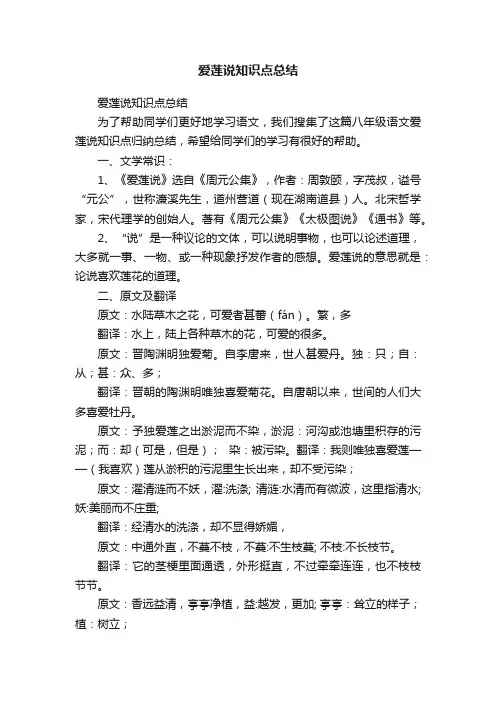 爱莲说知识点总结

爱莲说知识点总结

为了帮助同学们更好地学习语文，我们搜集了这篇八年级语文爱莲说知识点归纳总结，希望给同学们的学习有很好的帮助。

一、文学常识：

1、《爱莲说》选自《周元公集》，作者：周敦颐，字茂叔，谥号“元公”，世称濂溪先生，道州营道（现在湖南道县）人。北宋哲学家，宋代理学的创始人。著有《周元公集》《太极图说》《通书》等。

2、“说”是一种议论的文体，可以说明事物，也可以论述道理，大多就一事、一物、或一种现象抒发作者的感想。爱莲说的意思就是：论说喜欢莲花的道理。

二、原文及翻译

原文：水陆草木之花，可爱者甚蕃（fán）。繁，多

翻译：水上，陆上各种草木的花，可爱的很多。

原文：晋陶渊明独爱菊。自李唐来，世人甚爱丹。独：只；自：从；甚：众、多；

翻译：晋朝的陶渊明唯独喜爱菊花。自唐朝以来，世间的人们大多喜爱牡丹。

原文：予独爱莲之出淤泥而不染，淤泥：河沟或池塘里积存的污泥；而：却（可是，但是）； 染：被污染。翻译：我则唯独喜爱莲——（我喜欢）莲从淤积的污泥里生长出来，却不受污染；

原文：濯清涟而不妖，濯:洗涤; 清涟:水清而有微波，这里指清水; 妖:美丽而不庄重;

翻译：经清水的洗涤，却不显得娇媚，

原文：中通外直，不蔓不枝，不蔓:不生枝蔓; 不枝:不长枝节。

翻译：它的茎梗里面通透，外形挺直，不过牵牵连连，也不枝枝节节。

原文：香远益清，亭亭净植，益:越发，更加; 亭亭：耸立的样子；植：树立；